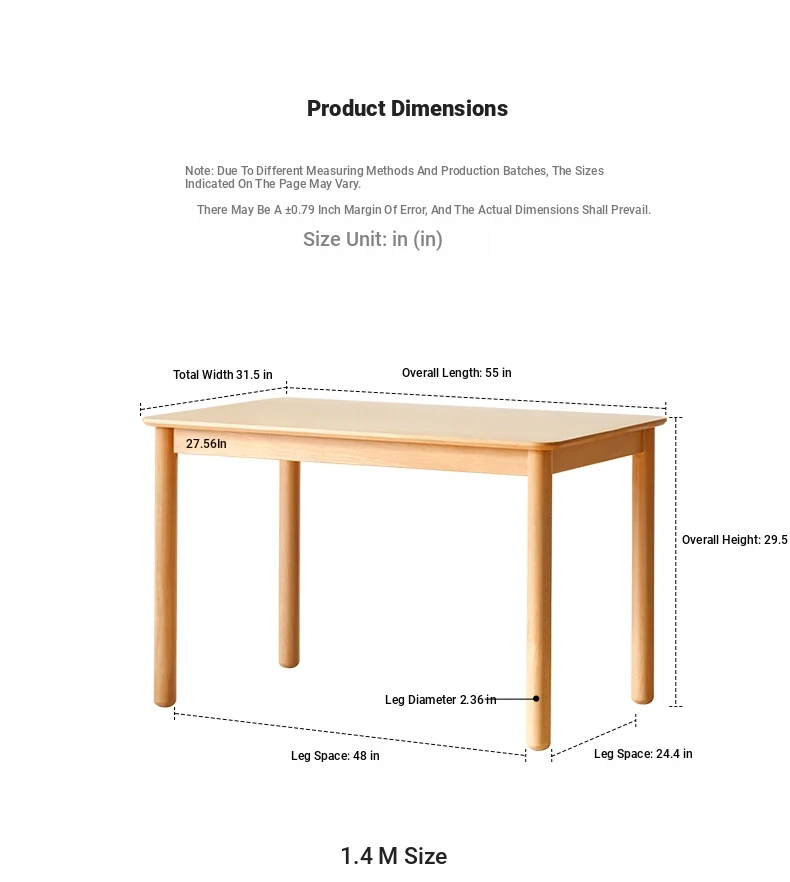 Product Dimensions

Note: Due To Different Measuring Methods And Production Batches, The Sizes Indicated On The Page May Vary.

There May Be A ±0.79 Inch Margin Of Error, And The Actual Dimensions Shall Prevail.

Size Unit: in (in)

Total Width 31.5 in

Overall Length: 55 in

27.56In

Overall Height: 29.5

Leg Diameter 2.36 in

Leg Space: 48 in

Leg Space: 24.4 in

1.4 M Size